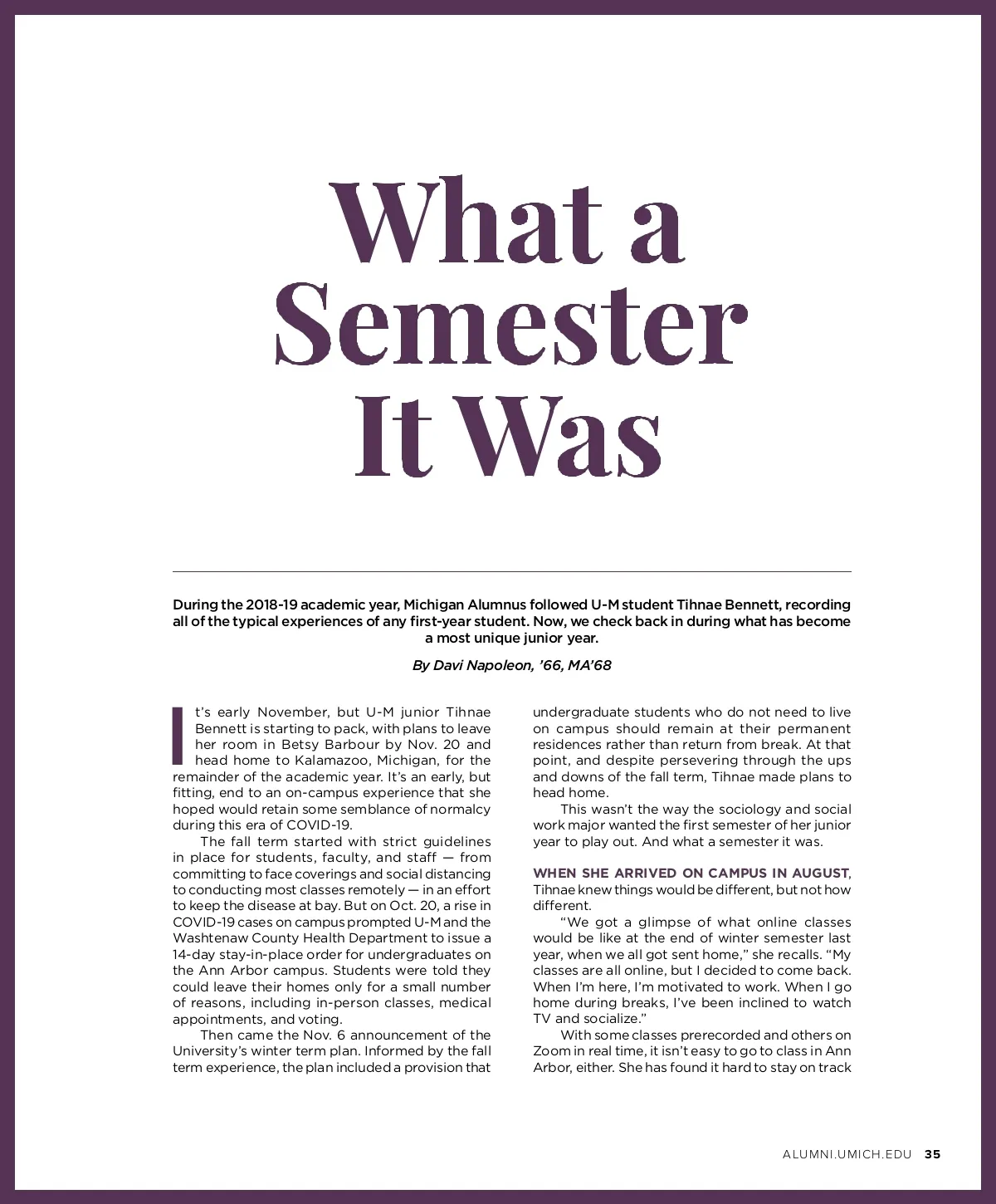 What a Semester It Was

During the 2018-19 academic year, Michigan Alumnus followed U-M student Tihnae Bennett, recording all of the typical experiences of any first-year student. Now, we check back in during what has become a most unique junior year.

By Davi Napoleon, ’66, MA’68

It’s early November, but U-M junior Tihnae Bennett is starting to pack, with plans to leave her room in Betsy Barbour by Nov. 20 and head home to Kalamazoo, Michigan, for the remainder of the academic year. It’s an early, but fitting, end to an on-campus experience that she hoped would retain some semblance of normalcy during this era of COVID-19.

The fall term started with strict guidelines in place for students, faculty, and staff — from committing to face coverings and social distancing to conducting most classes remotely — in an effort to keep the disease at bay. But on Oct. 20, a rise in COVID-19 cases on campus prompted U-M and the Washtenaw County Health Department to issue a 14-day stay-in-place order for undergraduates on the Ann Arbor campus. Students were told they could leave their homes only for a small number of reasons, including in-person classes, medical appointments, and voting.

Then came the Nov. 6 announcement of the University’s winter term plan. Informed by the fall term experience, the plan included a provision that undergraduate students who do not need to live on campus should remain at their permanent residences rather than return from break. At that point, and despite persevering through the ups and downs of the fall term, Tihnae made plans to head home.

This wasn’t the way the sociology and social work major wanted the first semester of her junior year to play out. And what a semester it was.

WHEN SHE ARRIVED ON CAMPUS IN AUGUST, Tihnae knew things would be different, but not how different.

“We got a glimpse of what online classes would be like at the end of winter semester last year, when we all got sent home,” she recalls. “My classes are all online, but I decided to come back. When I’m here, I’m motivated to work. When I go home during breaks, I’ve been inclined to watch TV and socialize.”

With some classes prerecorded and others on Zoom in real time, it isn’t easy to go to class in Ann Arbor, either. She has found it hard to stay on track

ALUMNI.UMICH.EDU 35